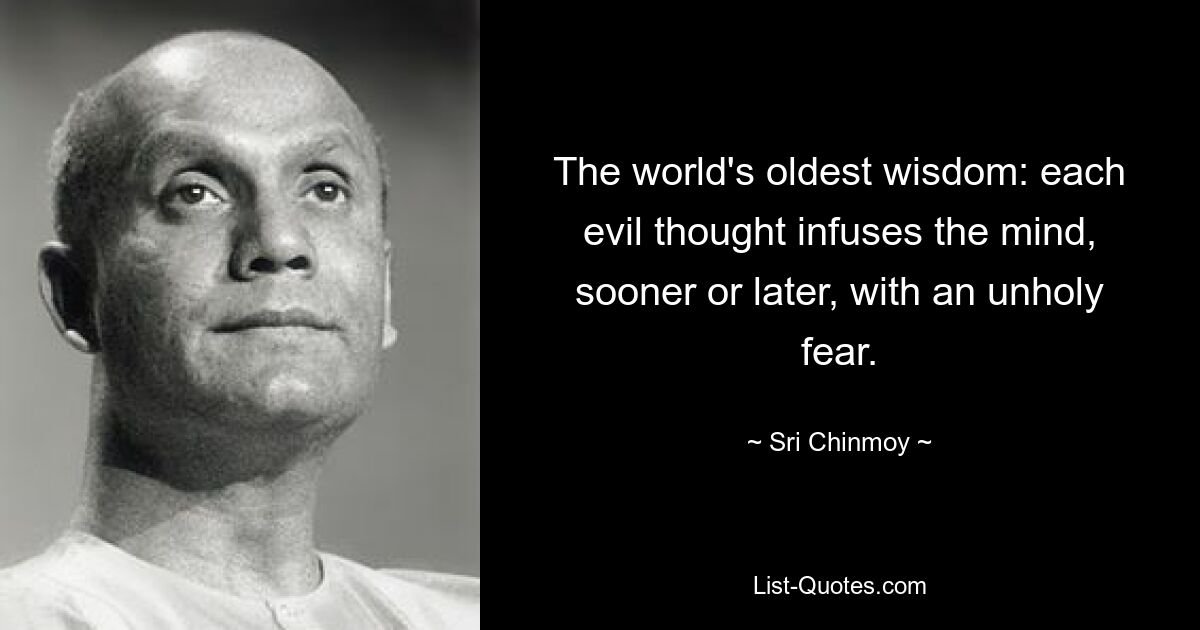 The world's oldest wisdom: each evil thought infuses the mind, sooner or later, with an unholy fear.

~ Sri Chinmoy ~

List-Quotes.com